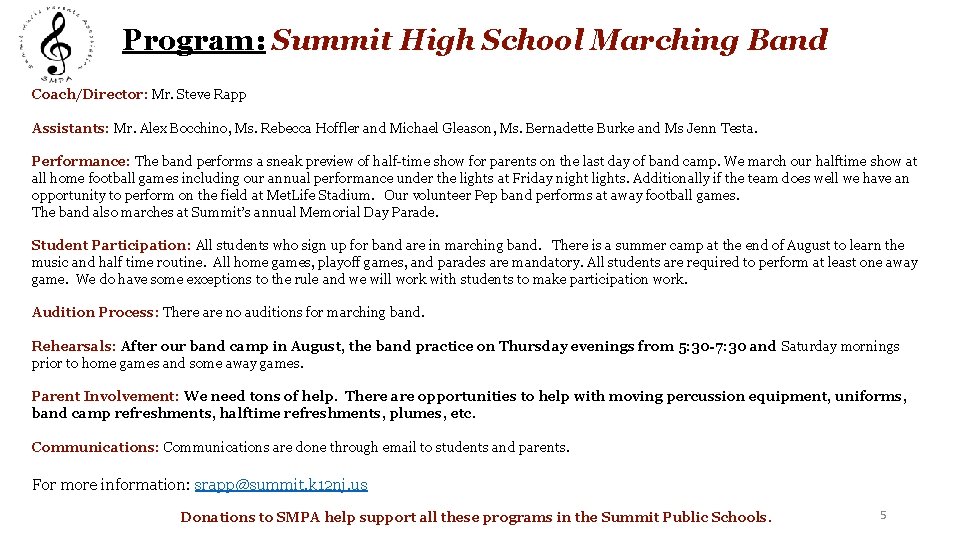 Summit Music Parents Association
SMPA

Program: Summit High School Marching Band

Coach/Director: Mr. Steve Rapp

Assistants: Mr. Alex Bocchino, Ms. Rebecca Hoffler and Michael Gleason, Ms. Bernadette Burke and Ms Jenn Testa.

Performance: The band performs a sneak preview of half-time show for parents on the last day of band camp. We march our halftime show at all home football games including our annual performance under the lights at Friday night lights. Additionally if the team does well we have an opportunity to perform on the field at MetLife Stadium. Our volunteer Pep band performs at away football games.
The band also marches at Summit's annual Memorial Day Parade.

Student Participation: All students who sign up for band are in marching band. There is a summer camp at the end of August to learn the music and half time routine. All home games, playoff games, and parades are mandatory. All students are required to perform at least one away game. We do have some exceptions to the rule and we will work with students to make participation work.

Audition Process: There are no auditions for marching band.

Rehearsals: After our band camp in August, the band practice on Thursday evenings from 5:30-7:30 and Saturday mornings prior to home games and some away games.

Parent Involvement: We need tons of help. There are opportunities to help with moving percussion equipment, uniforms, band camp refreshments, halftime refreshments, plumes, etc.

Communications: Communications are done through email to students and parents.

For more information: srapp@summit.k12nj.us

Donations to SMPA help support all these programs in the Summit Public Schools.

5